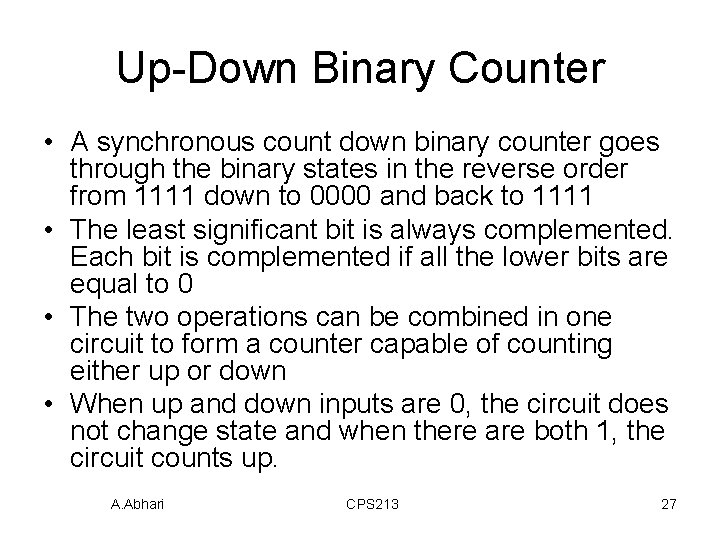 Up-Down Binary Counter

• A synchronous count down binary counter goes through the binary states in the reverse order from 1111 down to 0000 and back to 1111

• The least significant bit is always complemented. Each bit is complemented if all the lower bits are equal to 0

• The two operations can be combined in one circuit to form a counter capable of counting either up or down

• When up and down inputs are 0, the circuit does not change state and when there are both 1, the circuit counts up.

A.Abhari

CPS213

27